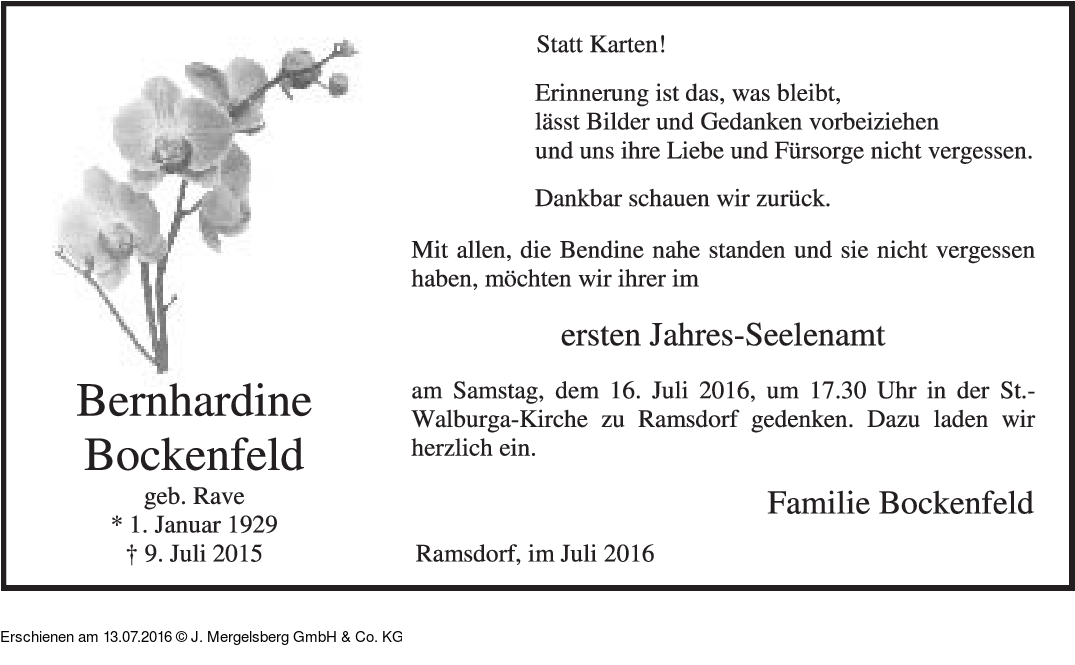 Bernhardine Bockenfeld
geb. Rave
* 1. Januar 1929
† 9. Juli 2015

Statt Karten!

Erinnerung ist das, was bleibt,
lässt Bilder und Gedanken vorbeiziehen
und uns ihre Liebe und Fürsorge nicht vergessen.

Dankbar schauen wir zurück.

Mit allen, die Bendine nahe standen und sie nicht vergessen haben, möchten wir ihrer im

ersten Jahres-Seelenamt

am Samstag, dem 16. Juli 2016, um 17.30 Uhr in der St.-Walburga-Kirche zu Ramsdorf gedenken. Dazu laden wir herzlich ein.

Familie Bockenfeld

Ramsdorf, im Juli 2016

Erschienen am 13.07.2016 © J. Mergelsberg GmbH & Co. KG